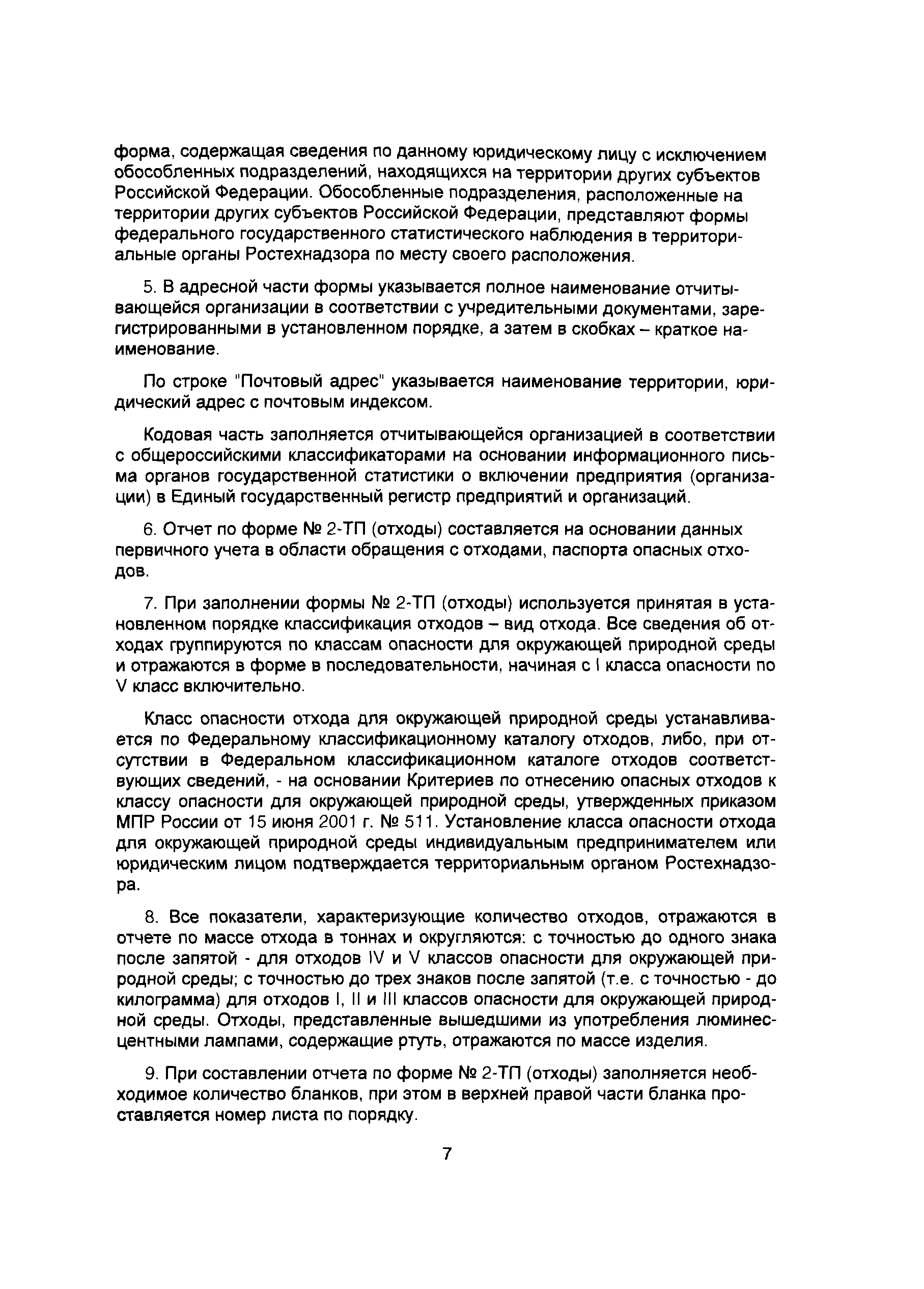 форма, содержащая сведения по данному юридическому лицу с исключением обособленных подразделений, находящихся на территории других субъектов Российской Федерации. Обособленные подразделения, расположенные на территории других субъектов Российской Федерации, представляют формы федерального государственного статистического наблюдения в территориальные органы Ростехнадзора по месту своего расположения.

5. В адресной части формы указывается полное наименование отчитывающейся организации в соответствии с учредительными документами, зарегистрированными в установленном порядке, а затем в скобках – краткое наименование.

По строке "Почтовый адрес" указывается наименование территории, юридический адрес с почтовым индексом.

Кодовая часть заполняется отчитывающейся организацией в соответствии с общероссийскими классификаторами на основании информационного письма органов государственной статистики о включении предприятия (организации) в Единый государственный регистр предприятий и организаций.

6. Отчет по форме № 2-ТП (отходы) составляется на основании данных первичного учета в области обращения с отходами, паспорта опасных отходов.

7. При заполнении формы № 2-ТП (отходы) используется принятая в установленном порядке классификация отходов – вид отхода. Все сведения об отходах группируются по классам опасности для окружающей природной среды и отражаются в форме в последовательности, начиная с I класса опасности по V класс включительно.

Класс опасности отхода для окружающей природной среды устанавливается по Федеральному классификационному каталогу отходов, либо, при отсутствии в Федеральном классификационном каталоге отходов соответствующих сведений, - на основании Критериев по отнесению опасных отходов к классу опасности для окружающей природной среды, утвержденных приказом МПР России от 15 июня 2001 г. № 511. Установление класса опасности отхода для окружающей природной среды индивидуальным предпринимателем или юридическим лицом подтверждается территориальным органом Ростехнадзора.

8. Все показатели, характеризующие количество отходов, отражаются в отчете по массе отхода в тоннах и округляются: с точностью до одного знака после запятой - для отходов IV и V классов опасности для окружающей природной среды; с точностью до трех знаков после запятой (т.е. с точностью - до килограмма) для отходов I, II и III классов опасности для окружающей природной среды. Отходы, представленные вышедшими из употребления люминесцентными лампами, содержащие ртуть, отражаются по массе изделия.

9. При составлении отчета по форме № 2-ТП (отходы) заполняется необходимое количество бланков, при этом в верхней правой части бланка проставляется номер листа по порядку.

7